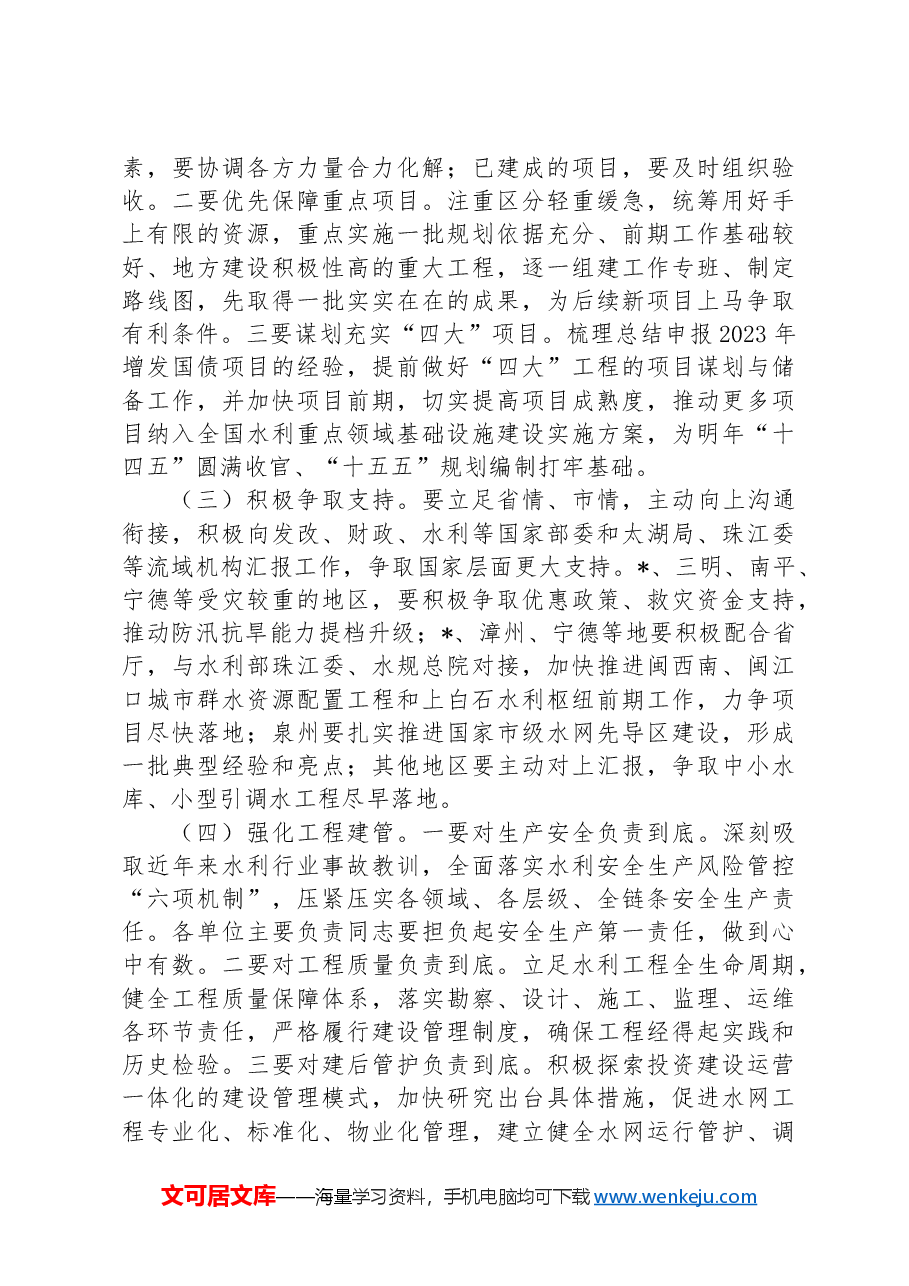 素，要协调各方力量合力化解；已建成的项目，要及时组织验收。二要优先保障重点项目。注重区分轻重缓急，统筹用好手上有限的资源，重点实施一批规划依据充分、前期工作基础较好、地方建设积极性高的重大工程，逐一组建工作专班、制定路线图，先取得一批实实在在的成果，为后续新项目上马争取有利条件。三要谋划充实“四大”项目。梳理总结申报2023年增发国债项目的经验，提前做好“四大”工程的项目谋划与储备工作，并加快项目前期，切实提高项目成熟度，推动更多项目纳入全国水利重点领域基础设施建设实施方案，为明年“十四五”圆满收官、“十五五”规划编制打牢基础。

（三）积极争取支持。要立足省情、市情，主动向上沟通衔接，积极向发改、财政、水利等国家部委和太湖局、珠江委等流域机构汇报工作，争取国家层面更大支持。*、三明、南平、宁德等受灾较重的地区，要积极争取优惠政策、救灾资金支持，推动防汛抗旱能力提档升级；*、漳州、宁德等地要积极配合省厅，与水利部珠江委、水规总院对接，加快推进闽西南、闽江口城市群水资源配置工程和上白石水利枢纽前期工作，力争项目尽快落地；泉州要扎实推进国家市级水网先导区建设，形成一批典型经验和亮点；其他地区要主动对上汇报，争取中小水库、小型引调水工程尽早落地。

（四）强化工程建管。一要对生产安全负责到底。深刻吸取近年来水利行业事故教训，全面落实水利安全生产风险管控“六项机制”，压紧压实各领域、各层级、全链条安全生产责任。各单位主要负责同志要担负起安全生产第一责任，做到心中有数。二要对工程质量负责到底。立足水利工程全生命周期，健全工程质量保障体系，落实勘察、设计、施工、监理、运维各环节责任，严格履行建设管理制度，确保工程经得起实践和历史检验。三要对建后管护负责到底。积极探索投资建设运营一体化的建设管理模式，加快研究出台具体措施，促进水网工程专业化、标准化、物业化管理，建立健全水网运行管护、调

文可居文库——海量学习资料，手机电脑均可下载www.wenkeju.com